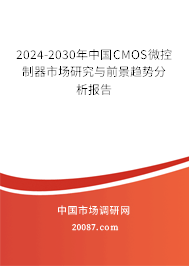 2024-2030年中国CMOS微控制器市场研究与前景趋势分析报告

中国市场调研网

20087.com